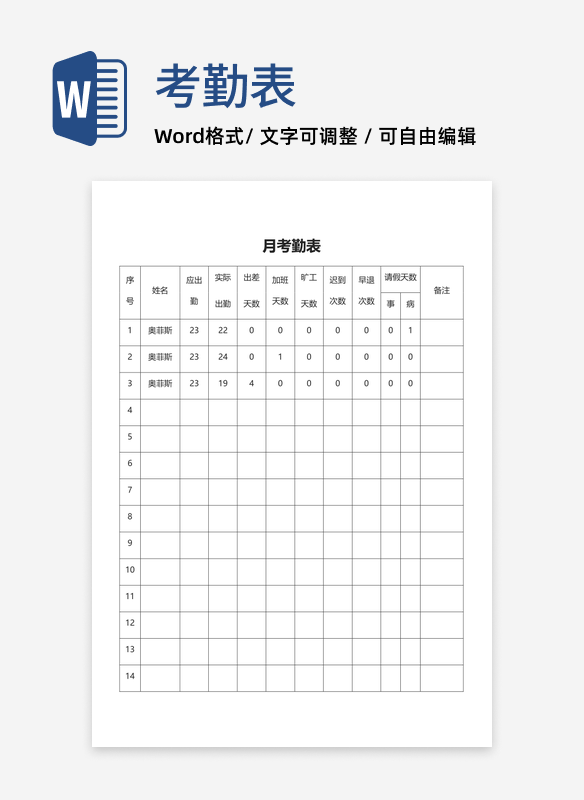 W

考勤表

Word格式/ 文字可调整 / 可自由编辑

月考勤表

| 序号 | 姓名 | 应出勤 | 实际出勤 | 出差天数 | 加班天数 | 旷工天数 | 迟到次数 | 早退次数 | 请假天数 事 | 请假天数 病 | 备注 |
|---|---|---|---|---|---|---|---|---|---|---|---|
| 1 | 奥菲斯 | 23 | 22 | 0 | 0 | 0 | 0 | 0 | 0 | 1 | |
| 2 | 奥菲斯 | 23 | 24 | 0 | 1 | 0 | 0 | 0 | 0 | 0 | |
| 3 | 奥菲斯 | 23 | 19 | 4 | 0 | 0 | 0 | 0 | 0 | 0 | |
| 4 | | | | | | | | | | | |
| 5 | | | | | | | | | | | |
| 6 | | | | | | | | | | | |
| 7 | | | | | | | | | | | |
| 8 | | | | | | | | | | | |
| 9 | | | | | | | | | | | |
| 10 | | | | | | | | | | | |
| 11 | | | | | | | | | | | |
| 12 | | | | | | | | | | | |
| 13 | | | | | | | | | | | |
| 14 | | | | | | | | | | | |